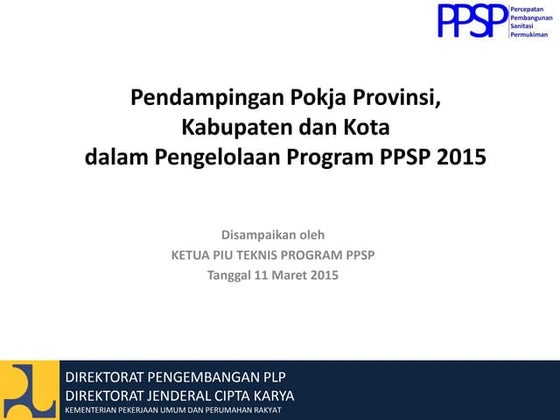 PPSP
Percepatan Pembangunan Sanitasi Permukiman

Pendampingan Pokja Provinsi, Kabupaten dan Kota dalam Pengelolaan Program PPSP 2015

Disampaikan oleh
KETUA PIU TEKNIS PROGRAM PPSP
Tanggal 11 Maret 2015

DIREKTORAT PENGEMBANGAN PLP
DIREKTORAT JENDERAL CIPTA KARYA
KEMENTERIAN PEKERJAAN UMUM DAN PERUMAHAN RAKYAT